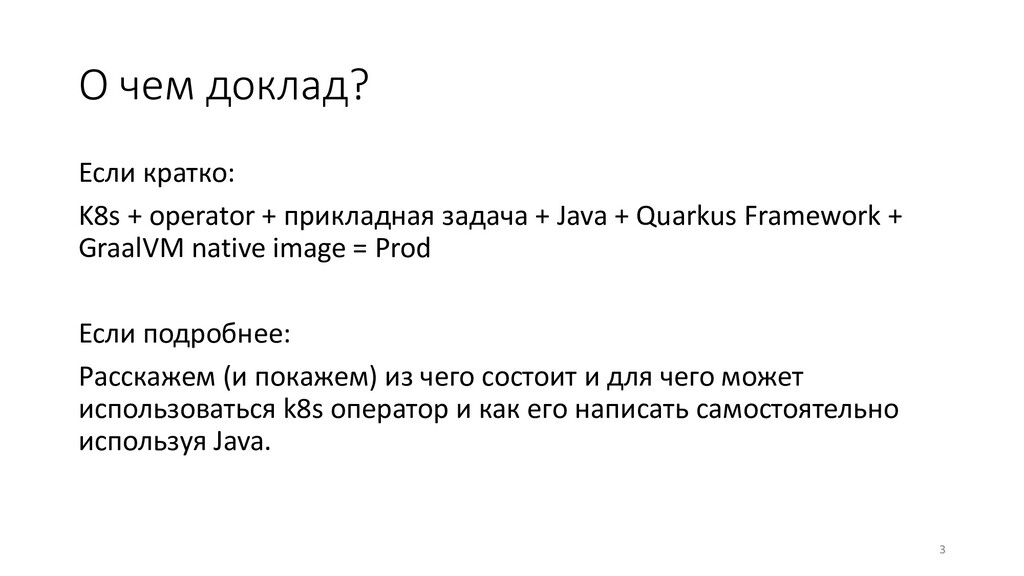 О чем доклад?

Если кратко:

K8s + operator + прикладная задача + Java + Quarkus Framework + GraalVM native image = Prod

Если подробнее:

Расскажем (и покажем) из чего состоит и для чего может использоваться k8s оператор и как его написать самостоятельно используя Java.

3